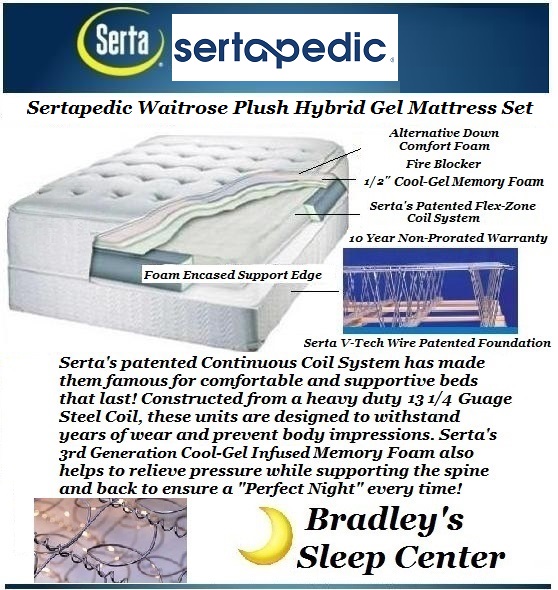 Serta

sertapedic

Sertapedic Waitrose Plush Hybrid Gel Mattress Set

Alternative Down Comfort Foam

Fire Blocker

1/2" Cool-Gel Memory Foam

Serta's Patented Flex-Zone Coil System

10 Year Non-Prorated Warranty

Foam Encased Support Edge

Serta V-Tech Wire Patented Foundation

Serta's patented Continuous Coil System has made them famous for comfortable and supportive beds that last! Constructed from a heavy duty 13 1/4 Guage Steel Coil, these units are designed to withstand years of wear and prevent body impressions. Serta's 3rd Generation Cool-Gel Infused Memory Foam also helps to relieve pressure while supporting the spine and back to ensure a "Perfect Night" every time!

Bradley's Sleep Center